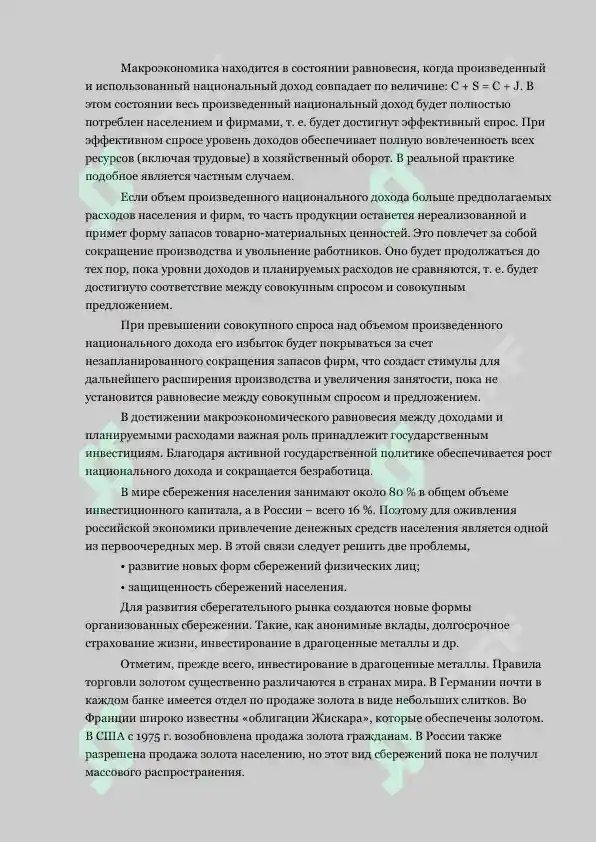 Макроэкономика находится в состоянии равновесия, когда произведенный и использованный национальный доход совпадает по величине: C + S = C + J. В этом состоянии весь произведенный национальный доход будет полностью потреблен населением и фирмами, т. е. будет достигнут эффективный спрос. При эффективном спросе уровень доходов обеспечивает полную вовлеченность всех ресурсов (включая трудовые) в хозяйственный оборот. В реальной практике подобное является частным случаем.

Если объем произведенного национального дохода больше предполагаемых расходов населения и фирм, то часть продукции останется нереализованной и примет форму запасов товарно-материальных ценностей. Это повлечет за собой сокращение производства и увольнение работников. Оно будет продолжаться до тех пор, пока уровни доходов и планируемых расходов не сравняются, т. е. будет достигнуто соответствие между совокупным спросом и совокупным предложением.

При превышении совокупного спроса над объемом произведенного национального дохода его избыток будет покрываться за счет незапланированного сокращения запасов фирм, что создаст стимулы для дальнейшего расширения производства и увеличения занятости, пока не установится равновесие между совокупным спросом и предложением.

В достижении макроэкономического равновесия между доходами и планируемыми расходами важная роль принадлежит государственным инвестициям. Благодаря активной государственной политике обеспечивается рост национального дохода и сокращается безработица.

В мире сбережения населения занимают около 80 % в общем объеме инвестиционного капитала, а в России – всего 16 %. Поэтому для оживления российской экономики привлечение денежных средств населения является одной из первоочередных мер. В этой связи следует решить две проблемы,

• развитие новых форм сбережений физических лиц;

• защищенность сбережений населения.

Для развития сберегательного рынка создаются новые формы организованных сбережении. Такие, как анонимные вклады, долгосрочное страхование жизни, инвестирование в драгоценные металлы и др.

Отметим, прежде всего, инвестирование в драгоценные металлы. Правила торговли золотом существенно различаются в странах мира. В Германии почти в каждом банке имеется отдел по продаже золота в виде небольших слитков. Во Франции широко известны «облигации Жискара», которые обеспечены золотом. В США с 1975 г. возобновлена продажа золота гражданам. В России также разрешена продажа золота населению, но этот вид сбережений пока не получил массового распространения.